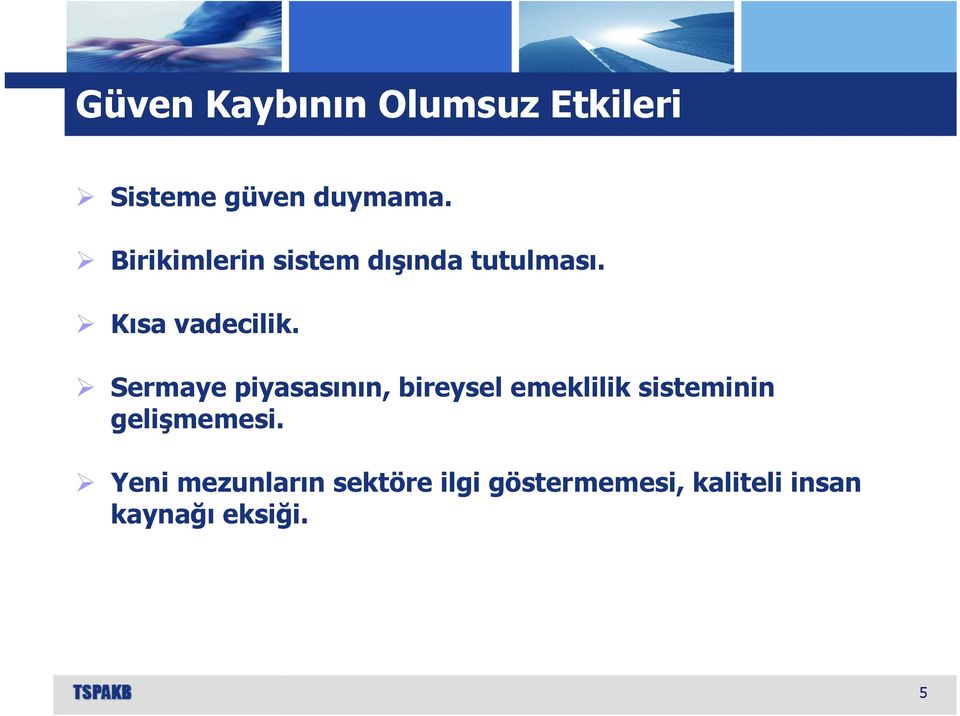 Güven Kaybının Olumsuz Etkileri

➢ Sisteme güven duymama.

➢ Birikimlerin sistem dışında tutulması.

➢ Kısa vadecilik.

➢ Sermaye piyasasının, bireysel emeklilik sisteminin gelişmemesi.

➢ Yeni mezunların sektöre ilgi göstermemesi, kaliteli insan kaynağı eksiği.

TSPAKB

5